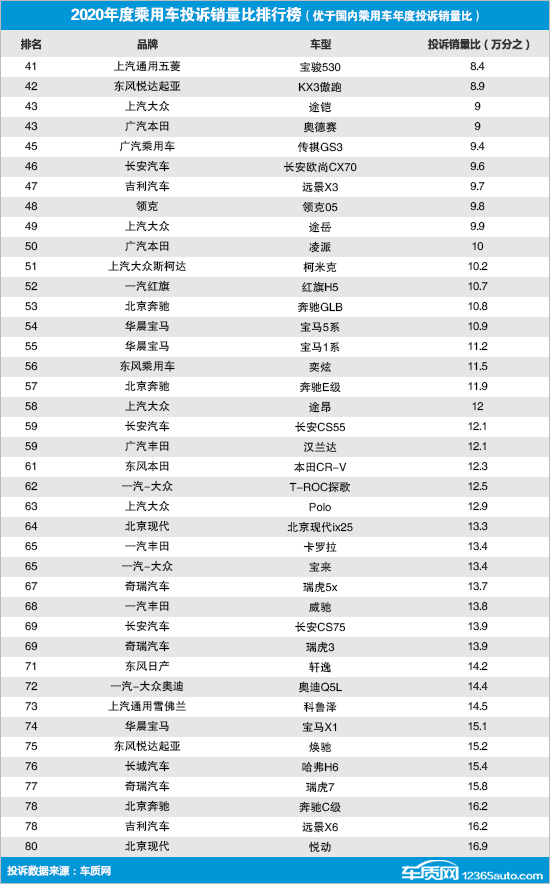 2020年度乘用车投诉销量比排行榜（优于国内乘用车年度投诉销量比）

| 排名 | 品牌 | 车型 | 投诉销量比（万分之） |
|---|---|---|---|
| 41 | 上汽通用五菱 | 宝骏530 | 8.4 |
| 42 | 东风悦达起亚 | KX3傲跑 | 8.9 |
| 43 | 上汽大众 | 途铠 | 9 |
| 43 | 广汽本田 | 奥德赛 | 9 |
| 45 | 广汽乘用车 | 传祺GS3 | 9.4 |
| 46 | 长安汽车 | 长安欧尚CX70 | 9.6 |
| 47 | 吉利汽车 | 远景X3 | 9.7 |
| 48 | 领克 | 领克05 | 9.8 |
| 49 | 上汽大众 | 途岳 | 9.9 |
| 50 | 广汽本田 | 凌派 | 10 |
| 51 | 上汽大众斯柯达 | 柯米克 | 10.2 |
| 52 | 一汽红旗 | 红旗H5 | 10.7 |
| 53 | 北京奔驰 | 奔驰GLB | 10.8 |
| 54 | 华晨宝马 | 宝马5系 | 10.9 |
| 55 | 华晨宝马 | 宝马1系 | 11.2 |
| 56 | 东风乘用车 | 奕炫 | 11.5 |
| 57 | 北京奔驰 | 奔驰E级 | 11.9 |
| 58 | 上汽大众 | 途昂 | 12 |
| 59 | 长安汽车 | 长安CS55 | 12.1 |
| 59 | 广汽丰田 | 汉兰达 | 12.1 |
| 61 | 东风本田 | 本田CR-V | 12.3 |
| 62 | 一汽-大众 | T-ROC探歌 | 12.5 |
| 63 | 上汽大众 | Polo | 12.9 |
| 64 | 北京现代 | 北京现代ix25 | 13.3 |
| 65 | 一汽丰田 | 卡罗拉 | 13.4 |
| 65 | 一汽-大众 | 宝来 | 13.4 |
| 67 | 奇瑞汽车 | 瑞虎5x | 13.7 |
| 68 | 一汽丰田 | 威驰 | 13.8 |
| 69 | 长安汽车 | 长安CS75 | 13.9 |
| 69 | 奇瑞汽车 | 瑞虎3 | 13.9 |
| 71 | 东风日产 | 轩逸 | 14.2 |
| 72 | 一汽-大众奥迪 | 奥迪Q5L | 14.4 |
| 73 | 上汽通用雪佛兰 | 科鲁泽 | 14.5 |
| 74 | 华晨宝马 | 宝马X1 | 15.1 |
| 75 | 东风悦达起亚 | 焕驰 | 15.2 |
| 76 | 长城汽车 | 哈弗H6 | 15.4 |
| 77 | 奇瑞汽车 | 瑞虎7 | 15.8 |
| 78 | 北京奔驰 | 奔驰C级 | 16.2 |
| 78 | 吉利汽车 | 远景X6 | 16.2 |
| 80 | 北京现代 | 悦动 | 16.9 |

投诉数据来源：车质网

车质网 12365auto.com